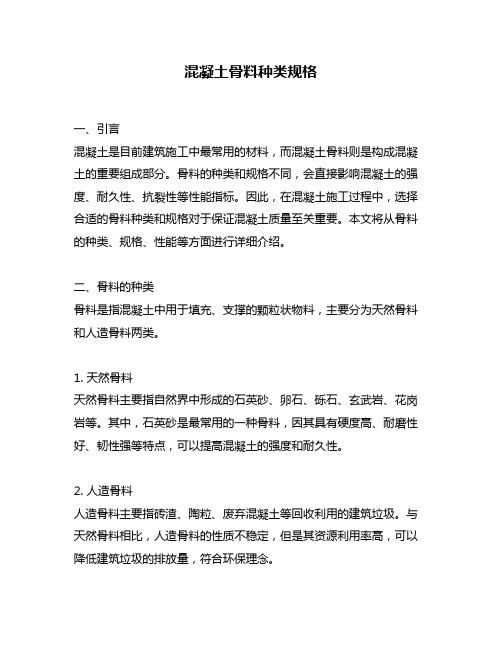 混凝土骨料种类规格

一、引言
混凝土是目前建筑施工中最常用的材料，而混凝土骨料则是构成混凝土的重要组成部分。骨料的种类和规格不同，会直接影响混凝土的强度、耐久性、抗裂性等性能指标。因此，在混凝土施工过程中，选择合适的骨料种类和规格对于保证混凝土质量至关重要。本文将从骨料的种类、规格、性能等方面进行详细介绍。

二、骨料的种类
骨料是指混凝土中用于填充、支撑的颗粒状物料，主要分为天然骨料和人造骨料两类。

1. 天然骨料
天然骨料主要指自然界中形成的石英砂、卵石、砾石、玄武岩、花岗岩等。其中，石英砂是最常用的一种骨料，因其具有硬度高、耐磨性好、韧性强等特点，可以提高混凝土的强度和耐久性。

2. 人造骨料
人造骨料主要指砖渣、陶粒、废弃混凝土等回收利用的建筑垃圾。与天然骨料相比，人造骨料的性质不稳定，但是其资源利用率高，可以降低建筑垃圾的排放量，符合环保理念。